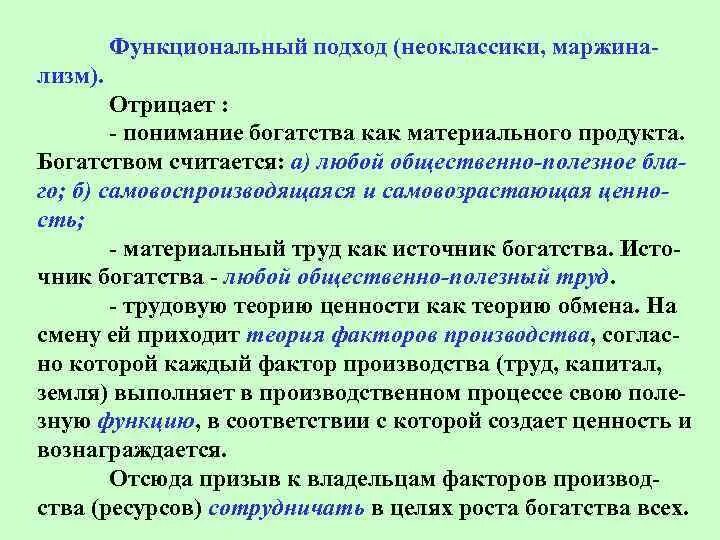 Функциональный подход (неоклассики, маржинализм).

Отрицает :

- понимание богатства как материального продукта. Богатством считается: а) любой общественно-полезное благо; б) самовоспроизводящаяся и самовозрастающая ценность;

- материальный труд как источник богатства. Источник богатства - любой общественно-полезный труд.

- трудовую теорию ценности как теорию обмена. На смену ей приходит теория факторов производства, согласно которой каждый фактор производства (труд, капитал, земля) выполняет в производственном процессе свою полезную функцию, в соответствии с которой создает ценность и вознаграждается.

Отсюда призыв к владельцам факторов производства (ресурсов) сотрудничать в целях роста богатства всех.